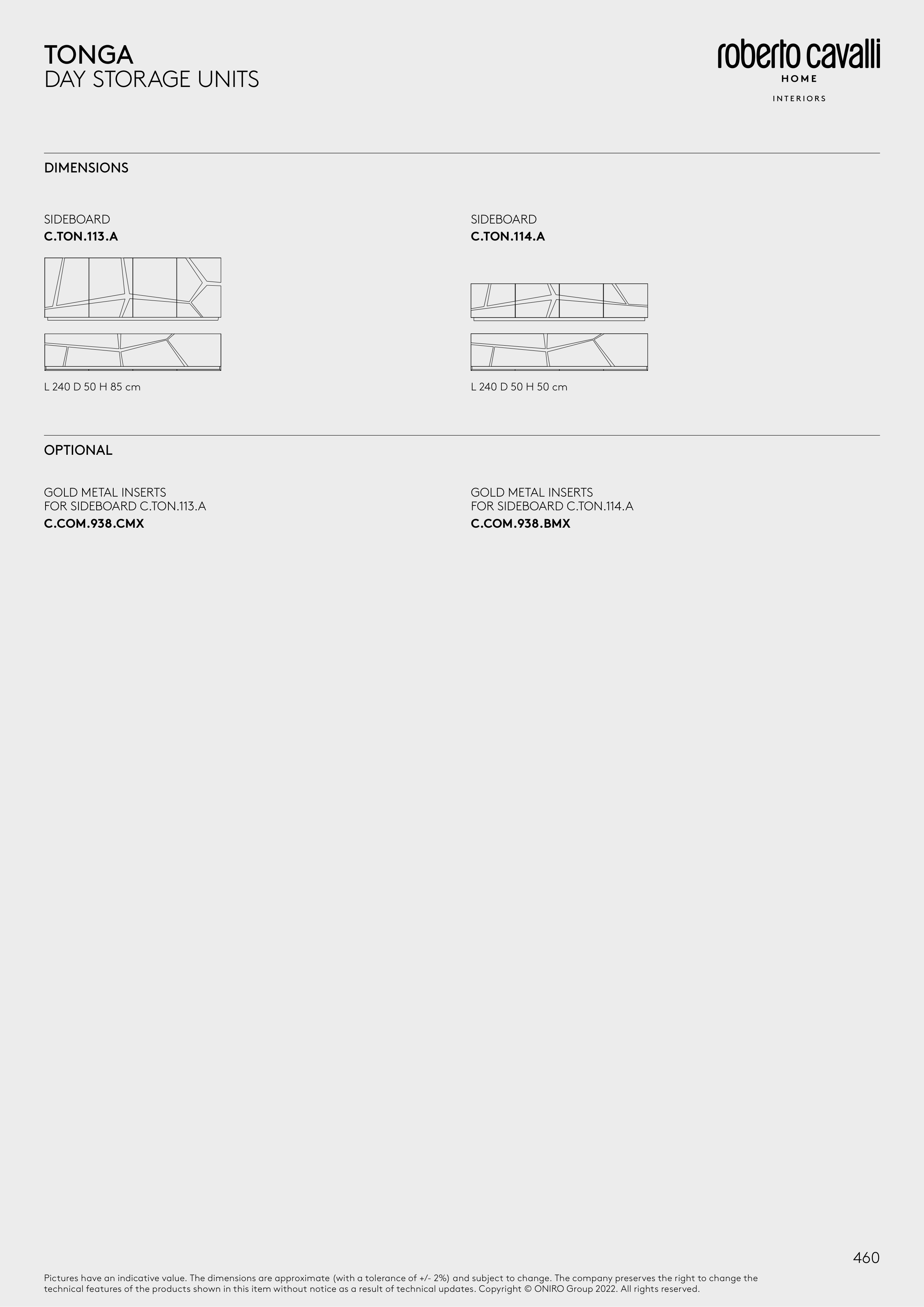 TONGA
DAY STORAGE UNITS

roberto cavalli
HOME
INTERIORS

DIMENSIONS

SIDEBOARD
C.TON.113.A

L 240 D 50 H 85 cm

SIDEBOARD
C.TON.114.A

L 240 D 50 H 50 cm

OPTIONAL

GOLD METAL INSERTS
FOR SIDEBOARD C.TON.113.A
C.COM.938.CMX

GOLD METAL INSERTS
FOR SIDEBOARD C.TON.114.A
C.COM.938.BMX

460

Pictures have an indicative value. The dimensions are approximate (with a tolerance of +/- 2%) and subject to change. The company preserves the right to change the technical features of the products shown in this item without notice as a result of technical updates. Copyright © ONIRO Group 2022. All rights reserved.